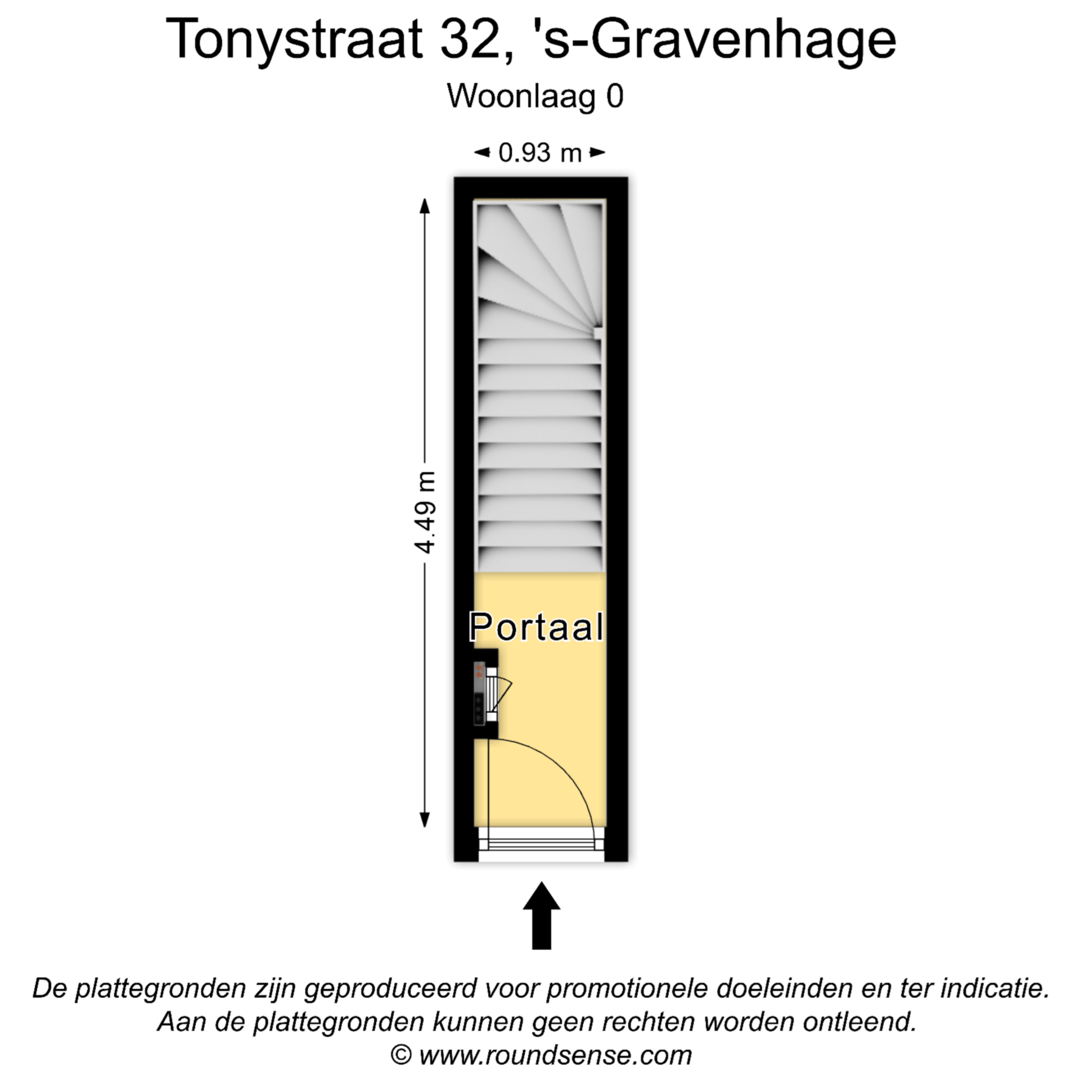 Tonystraat 32, 's-Gravenhage

Woonlaag 0

0.93 m

4.49 m

Portaal

De plattegronden zijn geproduceerd voor promotionele doeleinden en ter indicatie. Aan de plattegronden kunnen geen rechten worden ontleend.
© www.roundsense.com